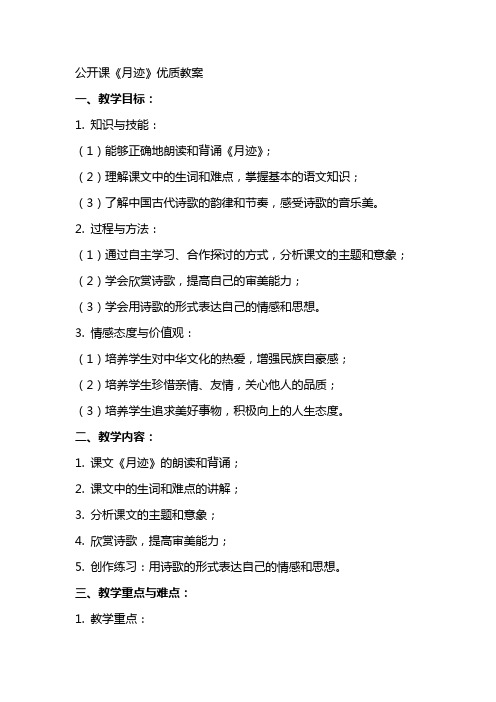 公开课《月迹》优质教案

一、教学目标：

1. 知识与技能：

（1）能够正确地朗读和背诵《月迹》；

（2）理解课文中的生词和难点，掌握基本的语文知识；

（3）了解中国古代诗歌的韵律和节奏，感受诗歌的音乐美。

2. 过程与方法：

（1）通过自主学习、合作探讨的方式，分析课文的主题和意象；

（2）学会欣赏诗歌，提高自己的审美能力；

（3）学会用诗歌的形式表达自己的情感和思想。

3. 情感态度与价值观：

（1）培养学生对中华文化的热爱，增强民族自豪感；

（2）培养学生珍惜亲情、友情，关心他人的品质；

（3）培养学生追求美好事物，积极向上的人生态度。

二、教学内容：

1. 课文《月迹》的朗读和背诵；

2. 课文中的生词和难点的讲解；

3. 分析课文的主题和意象；

4. 欣赏诗歌，提高审美能力；

5. 创作练习：用诗歌的形式表达自己的情感和思想。

三、教学重点与难点：

1. 教学重点：